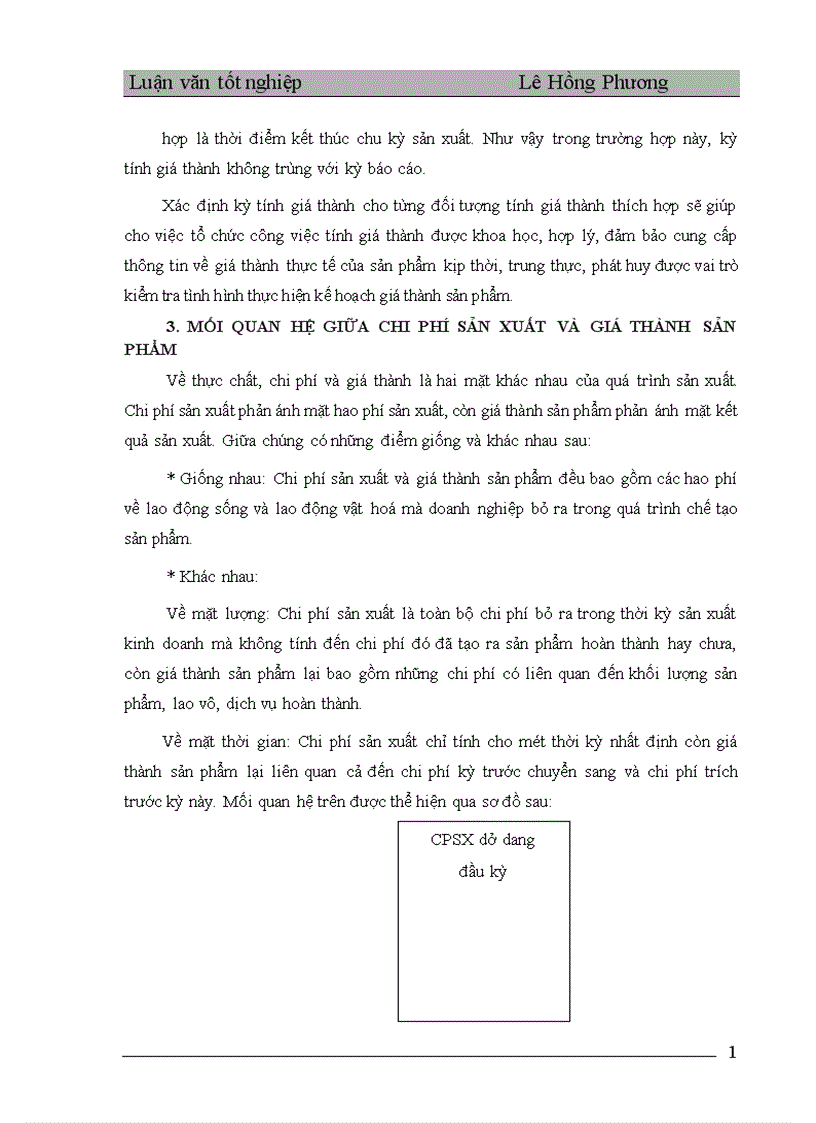 Luận văn tốt nghiệp Lê Hồng Phương

hợp là thời điểm kết thúc chu kỳ sản xuất. Như vậy trong trường hợp này, kỳ tính giá thành không trùng với kỳ báo cáo.

Xác định kỳ tính giá thành cho từng đối tượng tính giá thành thích hợp sẽ giúp cho việc tổ chức công việc tính giá thành được khoa học, hợp lý, đảm bảo cung cấp thông tin về giá thành thực tế của sản phẩm kịp thời, trung thực, phát huy được vai trò kiểm tra tình hình thực hiện kế hoạch giá thành sản phẩm.

3. MỐI QUAN HỆ GIỮA CHI PHÍ SẢN XUẤT VÀ GIÁ THÀNH SẢN PHẨM

Về thực chất, chi phí và giá thành là hai mặt khác nhau của quá trình sản xuất. Chi phí sản xuất phản ánh mặt hao phí sản xuất, còn giá thành sản phẩm phản ánh mặt kết quả sản xuất. Giữa chúng có những điểm giống và khác nhau sau:

* Giống nhau: Chi phí sản xuất và giá thành sản phẩm đều bao gồm các hao phí về lao động sống và lao động vật hoá mà doanh nghiệp bỏ ra trong quá trình chế tạo sản phẩm.

* Khác nhau:

Về mặt lượng: Chi phí sản xuất là toàn bộ chi phí bỏ ra trong thời kỳ sản xuất kinh doanh mà không tính đến chi phí đó đã tạo ra sản phẩm hoàn thành hay chưa, còn giá thành sản phẩm lại bao gồm những chi phí có liên quan đến khối lượng sản phẩm, lao vô, dịch vụ hoàn thành.

Về mặt thời gian: Chi phí sản xuất chỉ tính cho mét thời kỳ nhất định còn giá thành sản phẩm lại liên quan cả đến chi phí kỳ trước chuyển sang và chi phí trích trước kỳ này. Mối quan hệ trên được thể hiện qua sơ đồ sau:

CPSX dở dang đầu kỳ

1